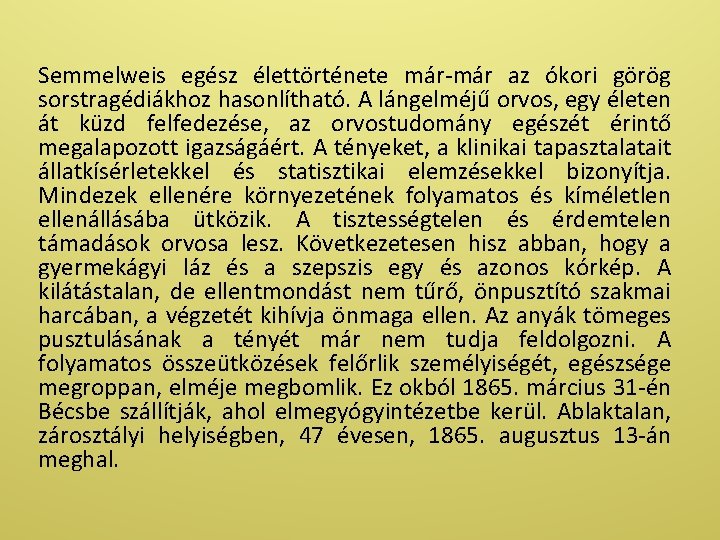 Semmelweis egész élettörténete már-már az ókori görög sorstragédiákhoz hasonlítható. A lángelméjű orvos, egy életen át küzd felfedezése, az orvostudomány egészét érintő megalapozott igazságáért. A tényeket, a klinikai tapasztalatait állatkísérletekkel és statisztikai elemzésekkel bizonyítja. Mindezek ellenére környezetének folyamatos és kíméletlen ellenállásába ütközik. A tisztességtelen és érdemtelen támadások orvosa lesz. Következetesen hisz abban, hogy a gyermekágyi láz és a szepszis egy és azonos kórkép. A kilátástalan, de ellentmondást nem tűrő, önpusztító szakmai harcában, a végzetét kihívja önmaga ellen. Az anyák tömeges pusztulásának a tényét már nem tudja feldolgozni. A folyamatos összeütközések felőrlik személyiségét, egészsége megroppan, elméje megbomlik. Ez okból 1865. március 31-én Bécsbe szállítják, ahol elmegyógyintézetbe kerül. Ablaktalan, zárosztályi helyiségben, 47 évesen, 1865. augusztus 13-án meghal.